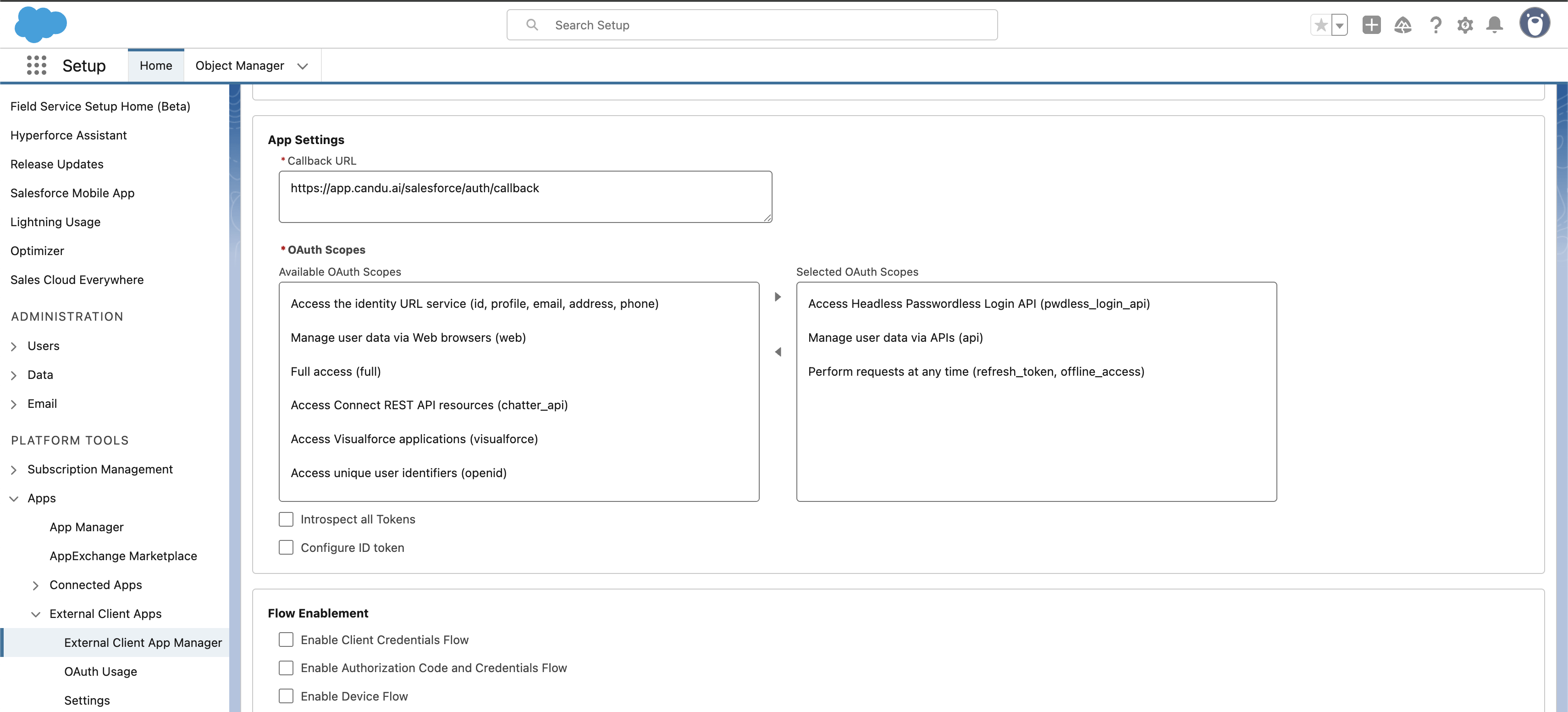 Search Setup

Setup Home Object Manager

Field Service Setup Home (Beta)
Hyperforce Assistant
Release Updates
Salesforce Mobile App
Lightning Usage
Optimizer
Sales Cloud Everywhere

ADMINISTRATION
Users
Data
Email

PLATFORM TOOLS
Subscription Management
Apps
App Manager
AppExchange Marketplace
Connected Apps
External Client Apps
External Client App Manager
OAuth Usage
Settings

App Settings
* Callback URL
https://app.candu.ai/salesforce/auth/callback

* OAuth Scopes
Available OAuth Scopes
Access the identity URL service (id, profile, email, address, phone)
Manage user data via Web browsers (web)
Full access (full)
Access Connect REST API resources (chatter_api)
Access Visualforce applications (visualforce)
Access unique user identifiers (openid)

Selected OAuth Scopes
Access Headless Passwordless Login API (pwdless_login_api)
Manage user data via APIs (api)
Perform requests at any time (refresh_token, offline_access)

Introspect all Tokens
Configure ID token

Flow Enablement
Enable Client Credentials Flow
Enable Authorization Code and Credentials Flow
Enable Device Flow